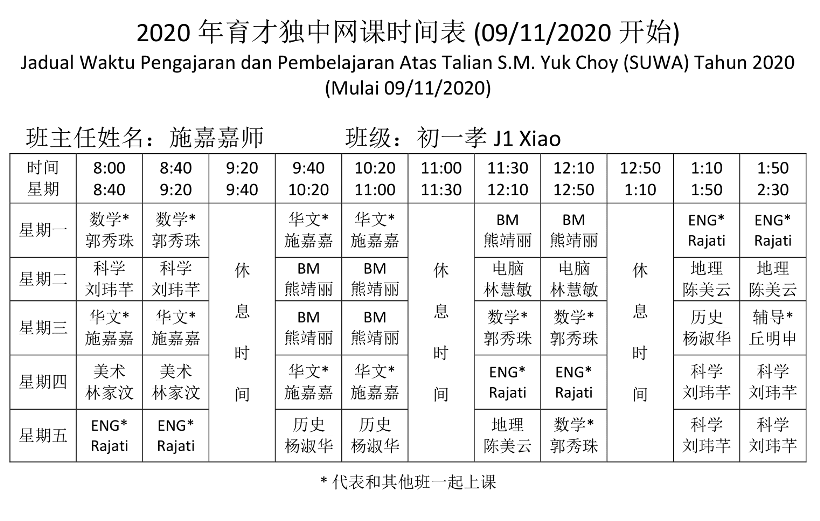 2020 年育才独中网课时间表 (09/11/2020 开始)
Jadual Waktu Pengajaran dan Pembelajaran Atas Talian S.M. Yuk Choy (SUWA) Tahun 2020
(Mulai 09/11/2020)

班主任姓名：施嘉嘉师　　班级：初一孝 J1 Xiao

| 时间 星期 | 8:00 8:40 | 8:40 9:20 | 9:20 9:40 | 9:40 10:20 | 10:20 11:00 | 11:00 11:30 | 11:30 12:10 | 12:10 12:50 | 12:50 1:10 | 1:10 1:50 | 1:50 2:30 |
|---|---|---|---|---|---|---|---|---|---|---|---|
| 星期一 | 数学* 郭秀珠 | 数学* 郭秀珠 | 休息时间 | 华文* 施嘉嘉 | 华文* 施嘉嘉 | 休息时间 | BM 熊靖丽 | BM 熊靖丽 | 休息时间 | ENG* Rajati | ENG* Rajati |
| 星期二 | 科学 刘玮芊 | 科学 刘玮芊 | | BM 熊靖丽 | BM 熊靖丽 | | 电脑 林慧敏 | 电脑 林慧敏 | | 地理 陈美云 | 地理 陈美云 |
| 星期三 | 华文* 施嘉嘉 | 华文* 施嘉嘉 | | BM 熊靖丽 | BM 熊靖丽 | | 数学* 郭秀珠 | 数学* 郭秀珠 | | 历史 杨淑华 | 辅导* 丘明申 |
| 星期四 | 美术 林家汶 | 美术 林家汶 | | 华文* 施嘉嘉 | 华文* 施嘉嘉 | | ENG* Rajati | ENG* Rajati | | 科学 刘玮芊 | 科学 刘玮芊 |
| 星期五 | ENG* Rajati | ENG* Rajati | | 历史 杨淑华 | 历史 杨淑华 | | 地理 陈美云 | 数学* 郭秀珠 | | 科学 刘玮芊 | 科学 刘玮芊 |

* 代表和其他班一起上课